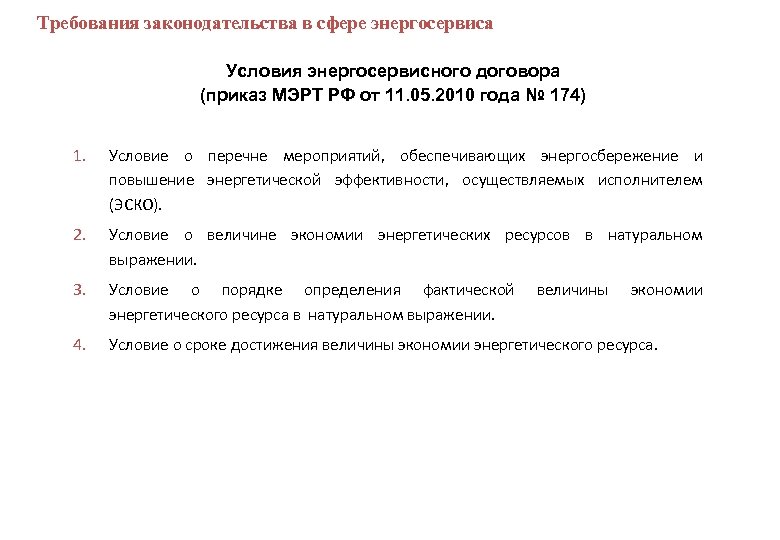 Требования законодательства в сфере энергосервиса

Условия энергосервисного договора
(приказ МЭРТ РФ от 11.05.2010 года № 174)

1. Условие о перечне мероприятий, обеспечивающих энергосбережение и повышение энергетической эффективности, осуществляемых исполнителем (ЭСКО).

2. Условие о величине экономии энергетических ресурсов в натуральном выражении.

3. Условие о порядке определения фактической величины экономии энергетического ресурса в натуральном выражении.

4. Условие о сроке достижения величины экономии энергетического ресурса.